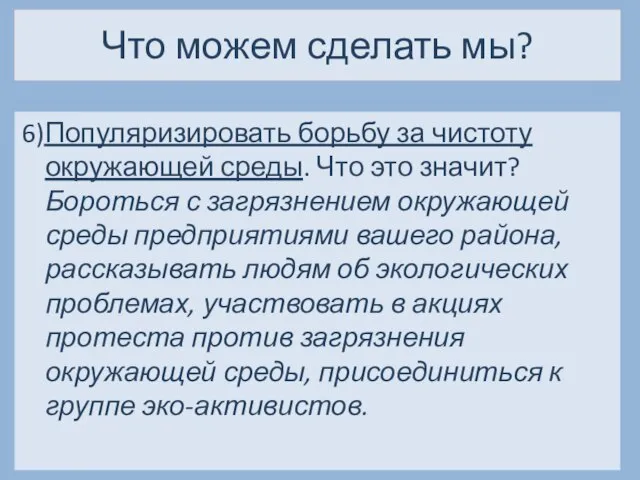 Что можем сделать мы?

6)Популяризировать борьбу за чистоту окружающей среды. Что это значит? Бороться с загрязнением окружающей среды предприятиями вашего района, рассказывать людям об экологических проблемах, участвовать в акциях протеста против загрязнения окружающей среды, присоединиться к группе эко-активистов.